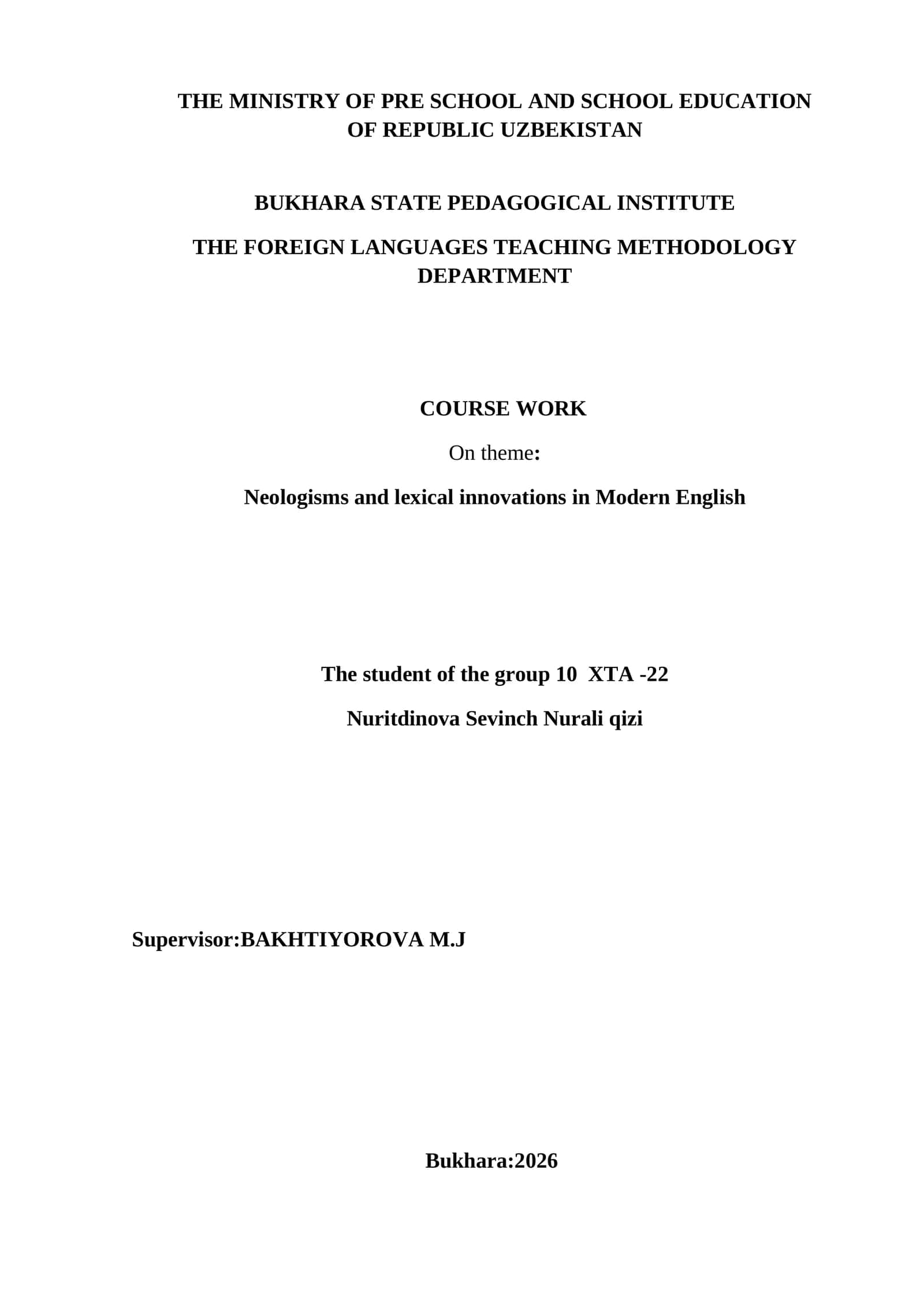 THE MINISTRY OF PRE SCHOOL AND SCHOOL EDUCATION OF REPUBLIC UZBEKISTAN

BUKHARA STATE PEDAGOGICAL INSTITUTE

THE FOREIGN LANGUAGES TEACHING METHODOLOGY DEPARTMENT

COURSE WORK

On theme:

Neologisms and lexical innovations in Modern English

The student of the group 10 XTA -22

Nuritdinova Sevinch Nurali qizi

Supervisor:BAKHTIYOROVA M.J

Bukhara:2026